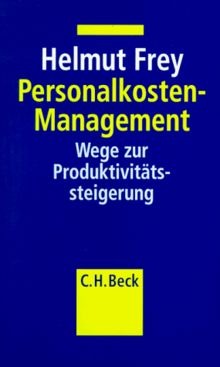 Helmut Frey
Personalkosten-Management
Wege zur Produktivitätssteigerung

C.H.Beck